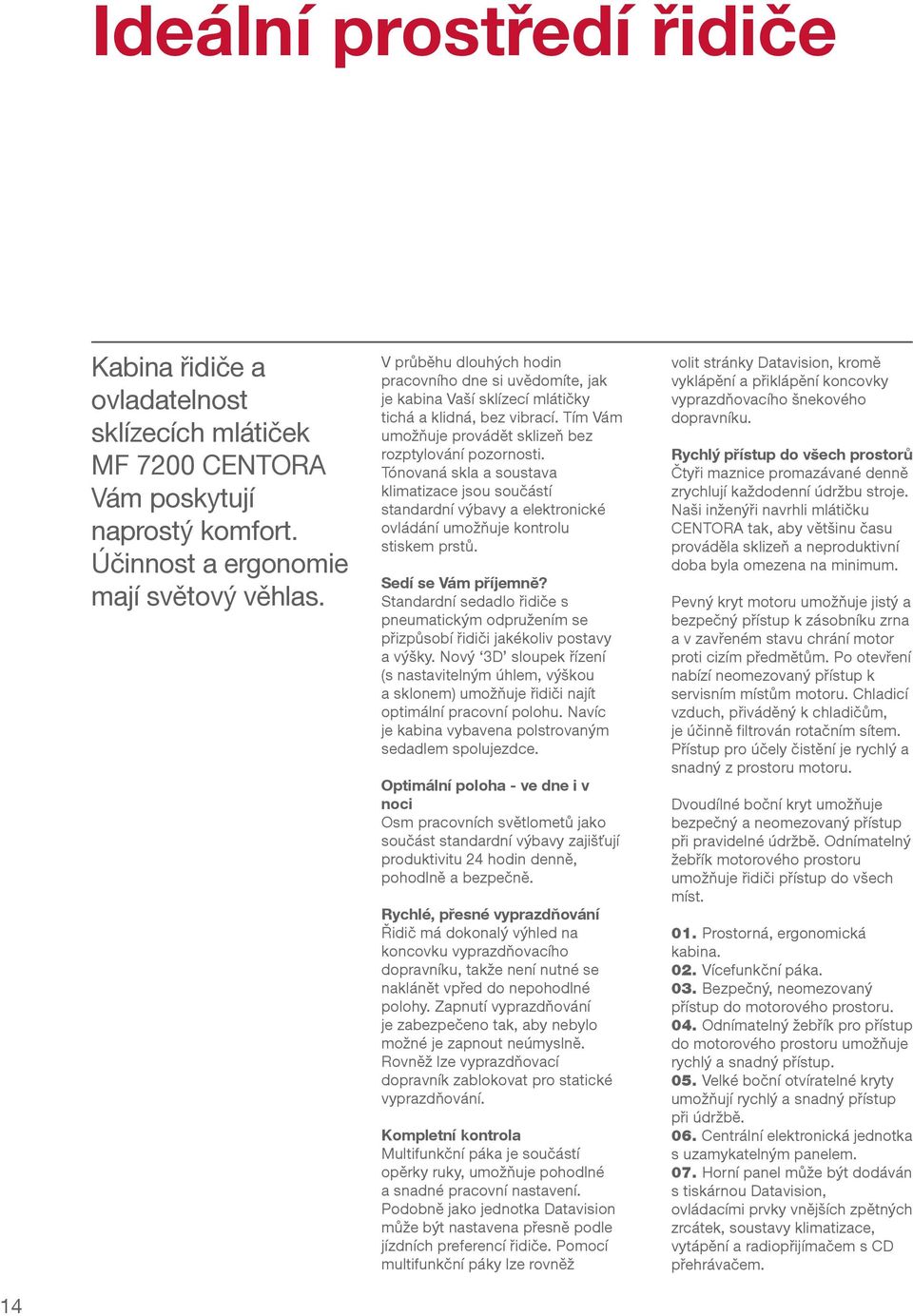 Ideální prostředí řidiče

Kabina řidiče a ovladatelnost sklízecích mlátiček MF 7200 CENTORA Vám poskytují naprostý komfort. Účinnost a ergonomie mají světový věhlas.

V průběhu dlouhých hodin pracovního dne si uvědomíte, jak je kabina Vaší sklízecí mlátičky tichá a klidná, bez vibrací. Tím Vám umožňuje provádět sklizeň bez rozptylování pozornosti. Tónovaná skla a soustava klimatizace jsou součástí standardní výbavy a elektronické ovládání umožňuje kontrolu stiskem prstů.

Sedí se Vám příjemně?
Standardní sedadlo řidiče s pneumatickým odpružením se přizpůsobí řidiči jakékoliv postavy a výšky. Nový '3D' sloupek řízení (s nastavitelným úhlem, výškou a sklonem) umožňuje řidiči najít optimální pracovní polohu. Navíc je kabina vybavena polstrovaným sedadlem spolujezdce.

Optimální poloha - ve dne i v noci
Osm pracovních světlometů jako součást standardní výbavy zajišťují produktivitu 24 hodin denně, pohodlně a bezpečně.

Rychlé, přesné vyprazdňování
Řidič má dokonalý výhled na koncovku vyprazdňovacího dopravníku, takže není nutné se naklánět vpřed do nepohodlné polohy. Zapnutí vyprazdňování je zabezpečeno tak, aby nebylo možné je zapnout neúmyslně. Rovněž lze vyprazdňovací dopravník zablokovat pro statické vyprazdňování.

Kompletní kontrola
Multifunkční páka je součástí opěrky ruky, umožňuje pohodlné a snadné pracovní nastavení. Podobně jako jednotka Datavision může být nastavena přesně podle jízdních preferencí řidiče. Pomocí multifunkční páky lze rovněž

volit stránky Datavision, kromě vyklápění a přiklápění koncovky vyprazdňovacího šnekového dopravníku.

Rychlý přístup do všech prostorů
Čtyři maznice promazávané denně zrychlují každodenní údržbu stroje. Naši inženýři navrhli mlátičku CENTORA tak, aby většinu času prováděla sklizeň a neproduktivní doba byla omezena na minimum.

Pevný kryt motoru umožňuje jistý a bezpečný přístup k zásobníku zrna a v zavřeném stavu chrání motor proti cizím předmětům. Po otevření nabízí neomezovaný přístup k servisním místům motoru. Chladicí vzduch, přiváděný k chladičům, je účinně filtrován rotačním sítem. Přístup pro účely čistění je rychlý a snadný z prostoru motoru.

Dvoudílné boční kryt umožňuje bezpečný a neomezovaný přístup při pravidelné údržbě. Odnímatelný žebřík motorového prostoru umožňuje řidiči přístup do všech míst.

01. Prostorná, ergonomická kabina.
02. Vícefunkční páka.
03. Bezpečný, neomezovaný přístup do motorového prostoru.
04. Odnímatelný žebřík pro přístup do motorového prostoru umožňuje rychlý a snadný přístup.
05. Velké boční otvíratelné kryty umožňují rychlý a snadný přístup při údržbě.
06. Centrální elektronická jednotka s uzamykatelným panelem.
07. Horní panel může být dodáván s tiskárnou Datavision, ovládacími prvky vnějších zpětných zrcátek, soustavy klimatizace, vytápění a radiopřijímačem s CD přehrávačem.

14